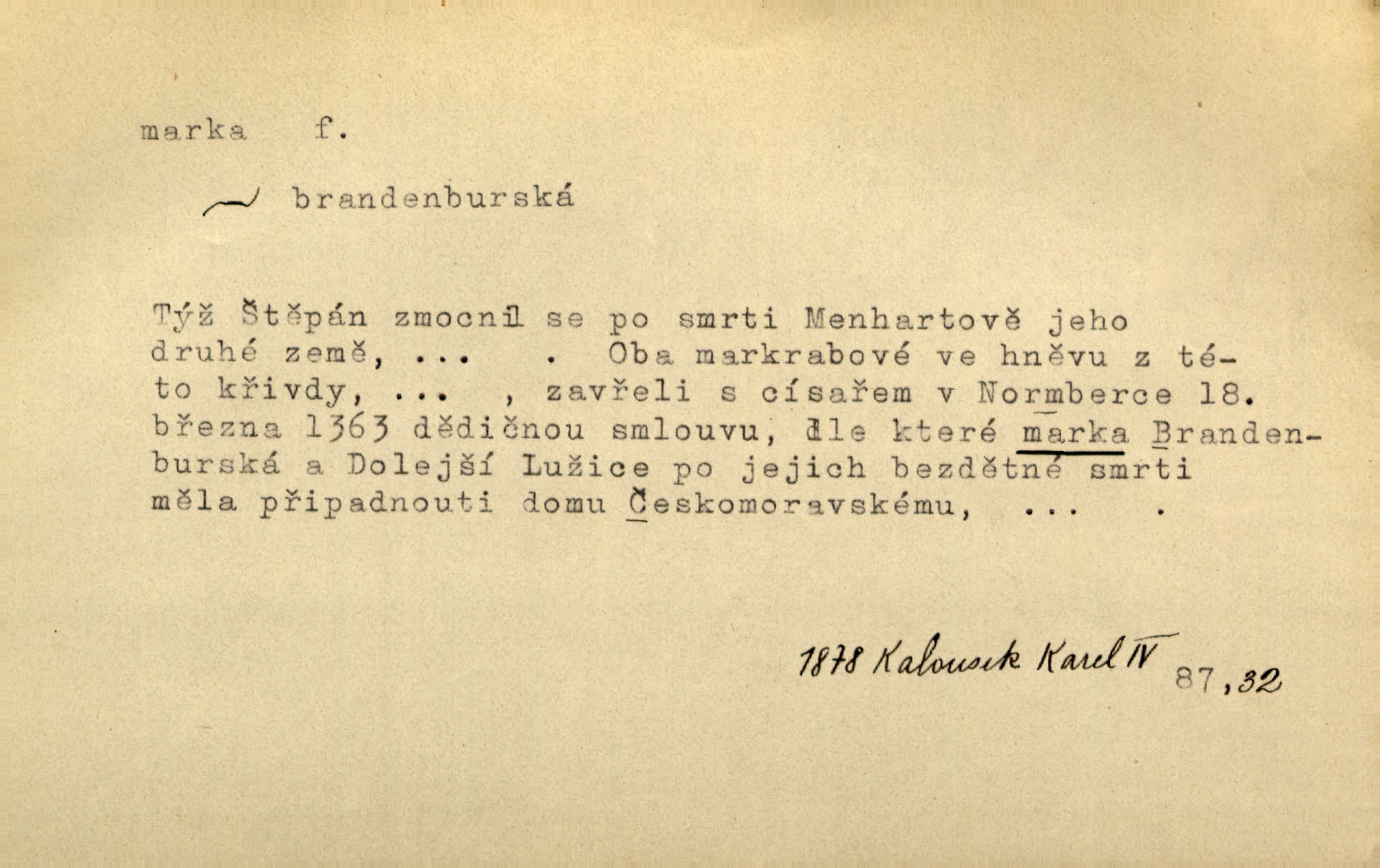 marka f.

~ brandenburská

Týž Štěpán zmocnil se po smrti Menhartově jeho druhé země, ... . Oba markrabové ve hněvu z této křivdy, ... , zavřeli s císařem v Normberce 18. března 1363 dědičnou smlouvu, dle které marka Brandenburská a Dolejší Lužice po jejich bezdětné smrti měla připadnouti domu Českomoravskému, ... .

1878 Kalousek Karel IV 87,32